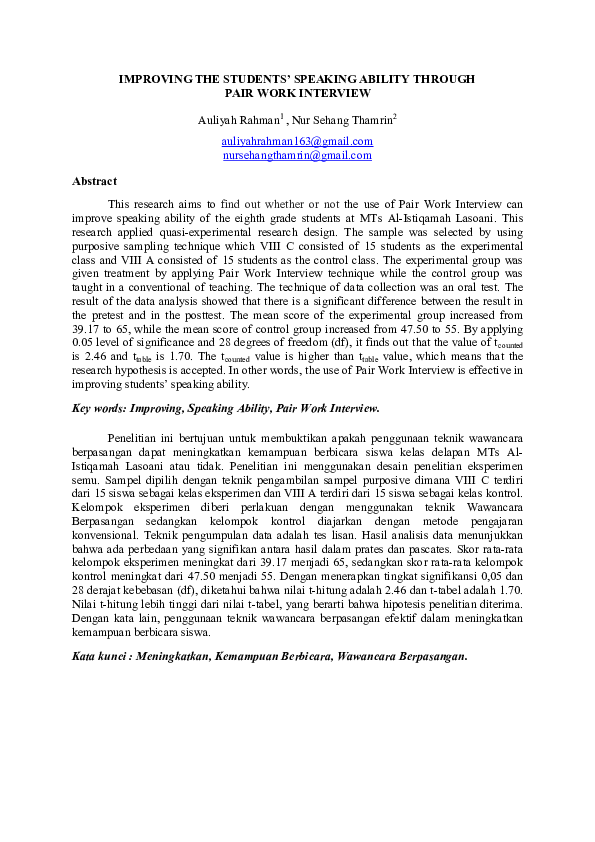 IMPROVING THE STUDENTS' SPEAKING ABILITY THROUGH PAIR WORK INTERVIEW

Auliyah Rahman$^1$ , Nur Sehang Thamrin$^2$

auliyahrahman163@gmail.com
nursehangthamrin@gmail.com

Abstract

This research aims to find out whether or not the use of Pair Work Interview can improve speaking ability of the eighth grade students at MTs Al-Istiqamah Lasoani. This research applied quasi-experimental research design. The sample was selected by using purposive sampling technique which VIII C consisted of 15 students as the experimental class and VIII A consisted of 15 students as the control class. The experimental group was given treatment by applying Pair Work Interview technique while the control group was taught in a conventional of teaching. The technique of data collection was an oral test. The result of the data analysis showed that there is a significant difference between the result in the pretest and in the posttest. The mean score of the experimental group increased from 39.17 to 65, while the mean score of control group increased from 47.50 to 55. By applying 0.05 level of significance and 28 degrees of freedom (df), it finds out that the value of $t_{counted}$ is 2.46 and $t_{table}$ is 1.70. The $t_{counted}$ value is higher than $t_{table}$ value, which means that the research hypothesis is accepted. In other words, the use of Pair Work Interview is effective in improving students' speaking ability.

Key words: Improving, Speaking Ability, Pair Work Interview.

Penelitian ini bertujuan untuk membuktikan apakah penggunaan teknik wawancara berpasangan dapat meningkatkan kemampuan berbicara siswa kelas delapan MTs Al-Istiqamah Lasoani atau tidak. Penelitian ini menggunakan desain penelitian eksperimen semu. Sampel dipilih dengan teknik pengambilan sampel purposive dimana VIII C terdiri dari 15 siswa sebagai kelas eksperimen dan VIII A terdiri dari 15 siswa sebagai kelas kontrol. Kelompok eksperimen diberi perlakuan dengan menggunakan teknik Wawancara Berpasangan sedangkan kelompok kontrol diajarkan dengan metode pengajaran konvensional. Teknik pengumpulan data adalah tes lisan. Hasil analisis data menunjukkan bahwa ada perbedaan yang signifikan antara hasil dalam prates dan pascates. Skor rata-rata kelompok eksperimen meningkat dari 39.17 menjadi 65, sedangkan skor rata-rata kelompok kontrol meningkat dari 47.50 menjadi 55. Dengan menerapkan tingkat signifikansi 0,05 dan 28 derajat kebebasan (df), diketahui bahwa nilai t-hitung adalah 2.46 dan t-tabel adalah 1.70. Nilai t-hitung lebih tinggi dari nilai t-tabel, yang berarti bahwa hipotesis penelitian diterima. Dengan kata lain, penggunaan teknik wawancara berpasangan efektif dalam meningkatkan kemampuan berbicara siswa.

Kata kunci : Meningkatkan, Kemampuan Berbicara, Wawancara Berpasangan.